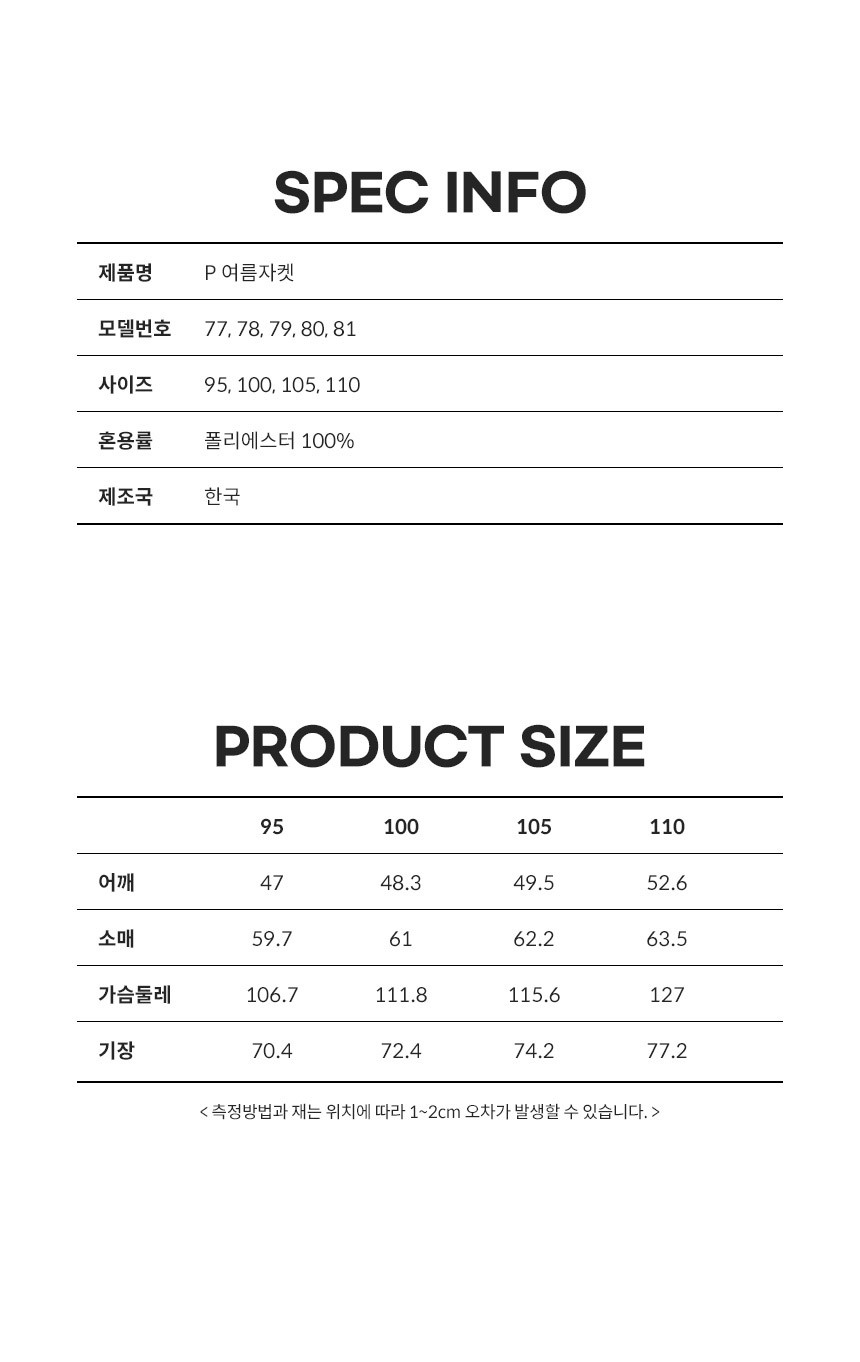 SPEC INFO

| 제품명 | P 여름자켓 |
|---|---|
| 모델번호 | 77, 78, 79, 80, 81 |
| 사이즈 | 95, 100, 105, 110 |
| 혼용률 | 폴리에스터 100% |
| 제조국 | 한국 |

PRODUCT SIZE

| | 95 | 100 | 105 | 110 |
|---|---|---|---|---|
| 어깨 | 47 | 48.3 | 49.5 | 52.6 |
| 소매 | 59.7 | 61 | 62.2 | 63.5 |
| 가슴둘레 | 106.7 | 111.8 | 115.6 | 127 |
| 기장 | 70.4 | 72.4 | 74.2 | 77.2 |

< 측정방법과 재는 위치에 따라 1~2cm 오차가 발생할 수 있습니다. >